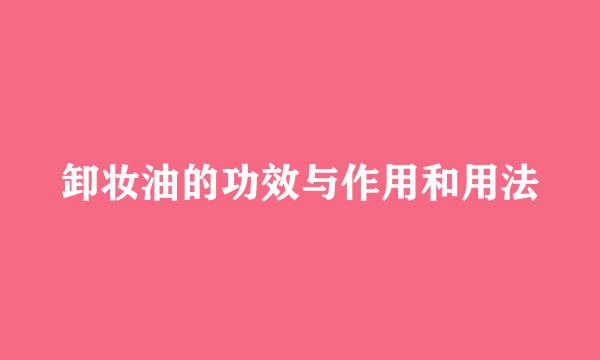 卸妆油的功效与作用和用法